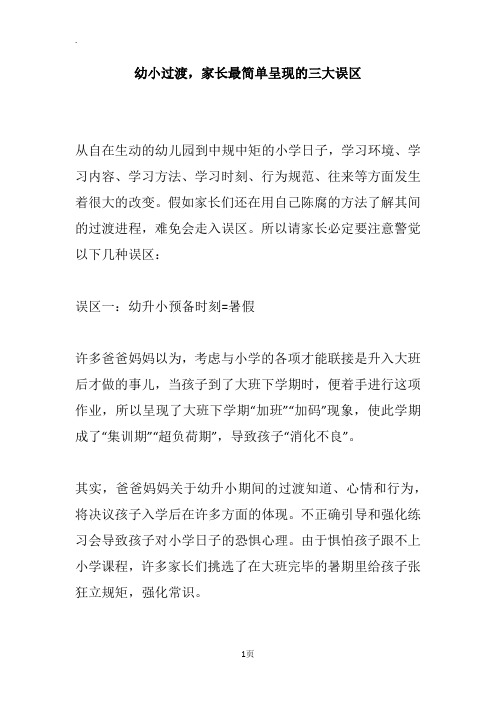 幼小过渡，家长最简单呈现的三大误区

从自在生动的幼儿园到中规中矩的小学日子，学习环境、学习内容、学习方法、学习时刻、行为规范、往来等方面发生着很大的改变。假如家长们还在用自己陈腐的方法了解其间的过渡进程，难免会走入误区。所以请家长必定要注意警觉以下几种误区：

误区一：幼升小预备时刻=暑假

许多爸爸妈妈以为，考虑与小学的各项才能联接是升入大班后才做的事儿，当孩子到了大班下学期时，便着手进行这项作业，所以呈现了大班下学期“加班”“加码”现象，使此学期成了“集训期”“超负荷期”，导致孩子“消化不良”。

其实，爸爸妈妈关于幼升小期间的过渡知道、心情和行为，将决议孩子入学后在许多方面的体现。不正确引导和强化练习会导致孩子对小学日子的恐惧心理。由于惧怕孩子跟不上小学课程，许多家长们挑选了在大班完毕的暑期里给孩子张狂立规矩，强化常识。

1页